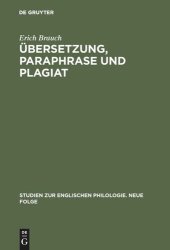 DE GRUYTER

Erich Brauch

ÜBERSETZUNG, PARAPHRASE UND PLAGIAT

STUDIEN ZUR ENGLISCHEN PHILOLOGIE. NEUE FOLGE

DE
G